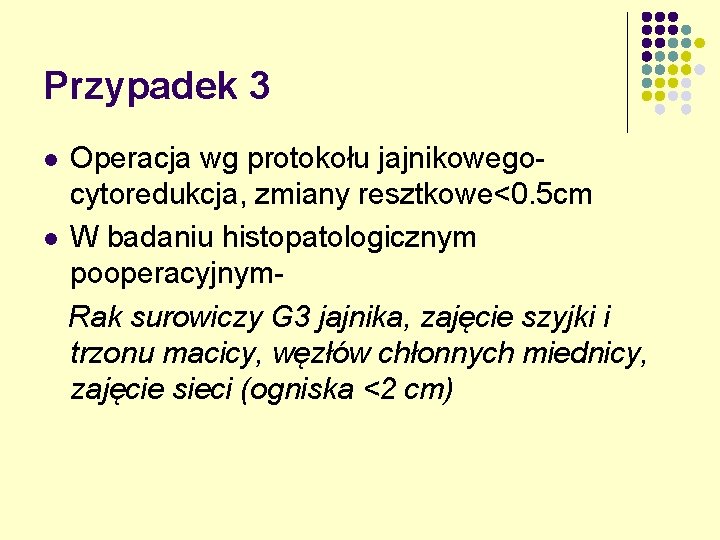 Przypadek 3

• Operacja wg protokołu jajnikowego-cytoredukcja, zmiany resztkowe<0.5cm
• W badaniu histopatologicznym pooperacyjnym-

Rak surowiczy G3 jajnika, zajęcie szyjki i trzonu macicy, węzłów chłonnych miednicy, zajęcie sieci (ogniska <2 cm)